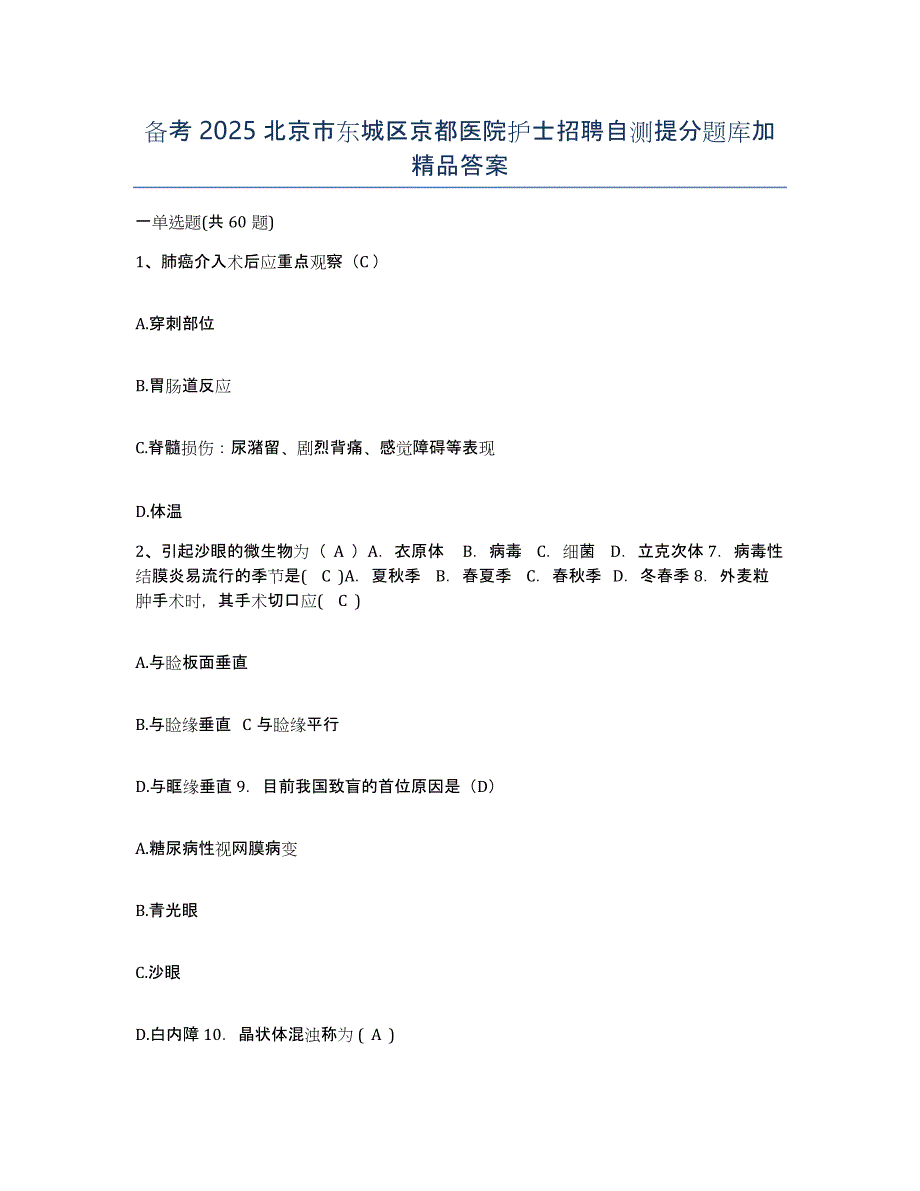 备考 2025 北京市东城区京都医院护士招聘自测提分题库加精品答案

一单选题(共 60 题)

1、肺癌介入术后应重点观察（C）

A.穿刺部位

B.胃肠道反应

C.脊髓损伤：尿潴留、剧烈背痛、感觉障碍等表现

D.体温

2、引起沙眼的微生物为（ A ）A. 衣原体 B. 病毒 C. 细菌 D. 立克次体 7. 病毒性结膜炎易流行的季节是( C )A. 夏秋季 B. 春夏季 C. 春秋季 D. 冬春季 8. 外麦粒肿手术时，其手术切口应( C )

A.与睑板面垂直

B.与睑缘垂直 C 与睑缘平行

D.与眶缘垂直 9. 目前我国致盲的首位原因是（D）

A.糖尿病性视网膜病变

B.青光眼

C.沙眼

D.白内障 10. 晶状体混浊称为 ( A )